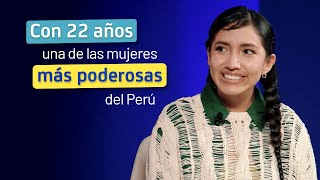 Con 22 años
una de las mujeres
más poderosas
del Perú